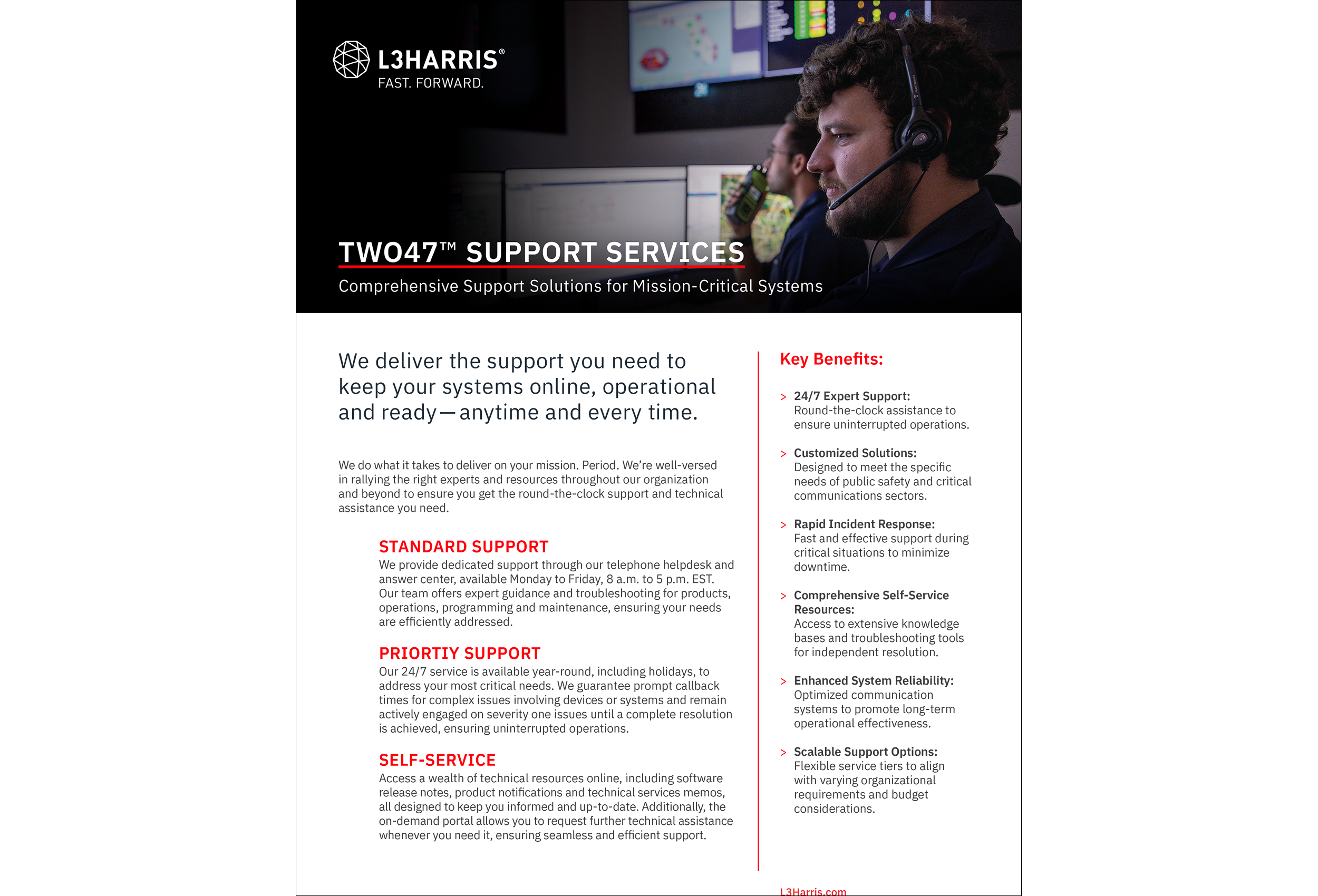 L3HARRIS®
FAST. FORWARD.

TWO47™ SUPPORT SERVICES
Comprehensive Support Solutions for Mission-Critical Systems

We deliver the support you need to keep your systems online, operational and ready—anytime and every time.

We do what it takes to deliver on your mission. Period. We're well-versed in rallying the right experts and resources throughout our organization and beyond to ensure you get the round-the-clock support and technical assistance you need.

STANDARD SUPPORT
We provide dedicated support through our telephone helpdesk and answer center, available Monday to Friday, 8 a.m. to 5 p.m. EST. Our team offers expert guidance and troubleshooting for products, operations, programming and maintenance, ensuring your needs are efficiently addressed.

PRIORTIY SUPPORT
Our 24/7 service is available year-round, including holidays, to address your most critical needs. We guarantee prompt callback times for complex issues involving devices or systems and remain actively engaged on severity one issues until a complete resolution is achieved, ensuring uninterrupted operations.

SELF-SERVICE
Access a wealth of technical resources online, including software release notes, product notifications and technical services memos, all designed to keep you informed and up-to-date. Additionally, the on-demand portal allows you to request further technical assistance whenever you need it, ensuring seamless and efficient support.

Key Benefits:

> 24/7 Expert Support:
Round-the-clock assistance to ensure uninterrupted operations.

> Customized Solutions:
Designed to meet the specific needs of public safety and critical communications sectors.

> Rapid Incident Response:
Fast and effective support during critical situations to minimize downtime.

> Comprehensive Self-Service Resources:
Access to extensive knowledge bases and troubleshooting tools for independent resolution.

> Enhanced System Reliability:
Optimized communication systems to promote long-term operational effectiveness.

> Scalable Support Options:
Flexible service tiers to align with varying organizational requirements and budget considerations.

L3Harris.com